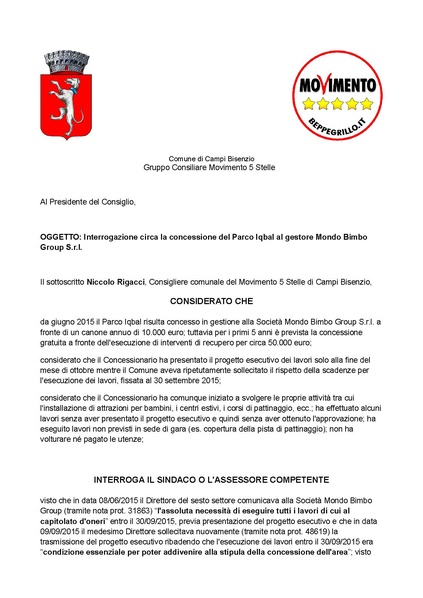 MOVIMENTO
BEPPEGRILLO.IT

Comune di Campi Bisenzio
Gruppo Consiliare Movimento 5 Stelle

Al Presidente del Consiglio,

OGGETTO: Interrogazione circa la concessione del Parco Iqbal al gestore Mondo Bimbo Group S.r.l.

Il sottoscritto Niccolo Rigacci, Consigliere comunale del Movimento 5 Stelle di Campi Bisenzio,

CONSIDERATO CHE

da giugno 2015 il Parco Iqbal risulta concesso in gestione alla Società Mondo Bimbo Group S.r.l. a fronte di un canone annuo di 10.000 euro; tuttavia per i primi 5 anni è prevista la concessione gratuita a fronte dell'esecuzione di interventi di recupero per circa 50.000 euro;

considerato che il Concessionario ha presentato il progetto esecutivo dei lavori solo alla fine del mese di ottobre mentre il Comune aveva ripetutamente sollecitato il rispetto della scadenze per l'esecuzione dei lavori, fissata al 30 settembre 2015;

considerato che il Concessionario ha comunque iniziato a svolgere le proprie attività tra cui l'installazione di attrazioni per bambini, i centri estivi, i corsi di pattinaggio, ecc.; ha effettuato alcuni lavori senza aver presentato il progetto esecutivo e quindi senza aver ottenuto l'approvazione; ha eseguito lavori non previsti in sede di gara (es. copertura della pista di pattinaggio); non ha volturare né pagato le utenze;

INTERROGA IL SINDACO O L'ASSESSORE COMPETENTE

visto che in data 08/06/2015 il Direttore del sesto settore comunicava alla Società Mondo Bimbo Group (tramite nota prot. 31863) "l'assoluta necessità di eseguire tutti i lavori di cui al capitolato d'oneri" entro il 30/09/2015, previa presentazione del progetto esecutivo e che in data 09/09/2015 il medesimo Direttore sollecitava nuovamente (tramite nota prot. 48619) la trasmissione del progetto esecutivo ribadendo che l'esecuzione dei lavori entro il 30/09/2015 era "condizione essenziale per poter addivenire alla stipula della concessione dell'area"; visto